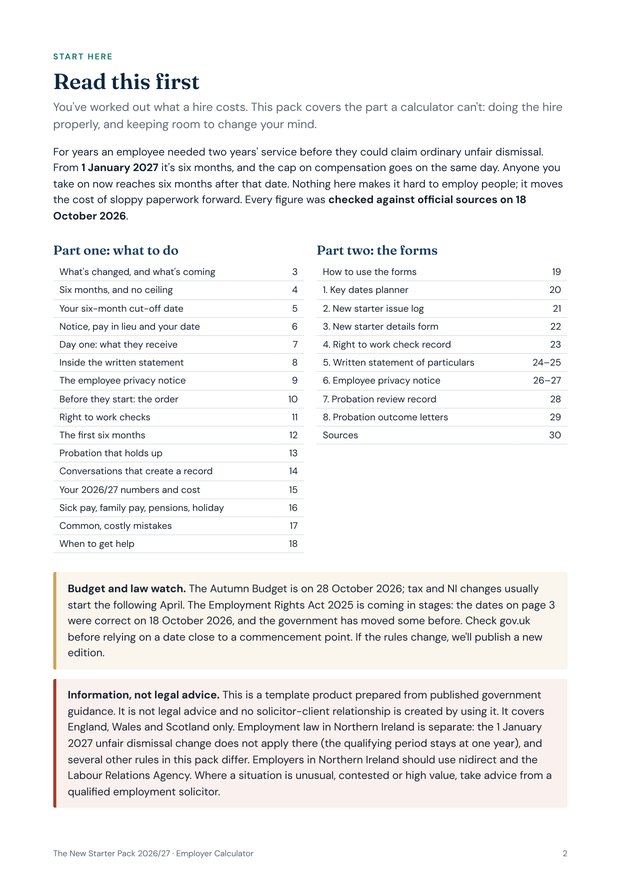 START HERE

Read this first

You've worked out what a hire costs. This pack covers the part a calculator can't: doing the hire properly, and keeping room to change your mind.

For years an employee needed two years' service before they could claim ordinary unfair dismissal. From 1 January 2027 it's six months, and the cap on compensation goes on the same day. Anyone you take on now reaches six months after that date. Nothing here makes it hard to employ people; it moves the cost of sloppy paperwork forward. Every figure was checked against official sources on 18 October 2026.

Part one: what to do

What's changed, and what's coming 3
Six months, and no ceiling 4
Your six-month cut-off date 5
Notice, pay in lieu and your date 6
Day one: what they receive 7
Inside the written statement 8
The employee privacy notice 9
Before they start: the order 10
Right to work checks 11
The first six months 12
Probation that holds up 13
Conversations that create a record 14
Your 2026/27 numbers and cost 15
Sick pay, family pay, pensions, holiday 16
Common, costly mistakes 17
When to get help 18

Part two: the forms

How to use the forms 19
1. Key dates planner 20
2. New starter issue log 21
3. New starter details form 22
4. Right to work check record 23
5. Written statement of particulars 24–25
6. Employee privacy notice 26–27
7. Probation review record 28
8. Probation outcome letters 29
Sources 30

Budget and law watch. The Autumn Budget is on 28 October 2026; tax and NI changes usually start the following April. The Employment Rights Act 2025 is coming in stages: the dates on page 3 were correct on 18 October 2026, and the government has moved some before. Check gov.uk before relying on a date close to a commencement point. If the rules change, we'll publish a new edition.

Information, not legal advice. This is a template product prepared from published government guidance. It is not legal advice and no solicitor-client relationship is created by using it. It covers England, Wales and Scotland only. Employment law in Northern Ireland is separate: the 1 January 2027 unfair dismissal change does not apply there (the qualifying period stays at one year), and several other rules in this pack differ. Employers in Northern Ireland should use nidirect and the Labour Relations Agency. Where a situation is unusual, contested or high value, take advice from a qualified employment solicitor.

The New Starter Pack 2026/27 · Employer Calculator 2